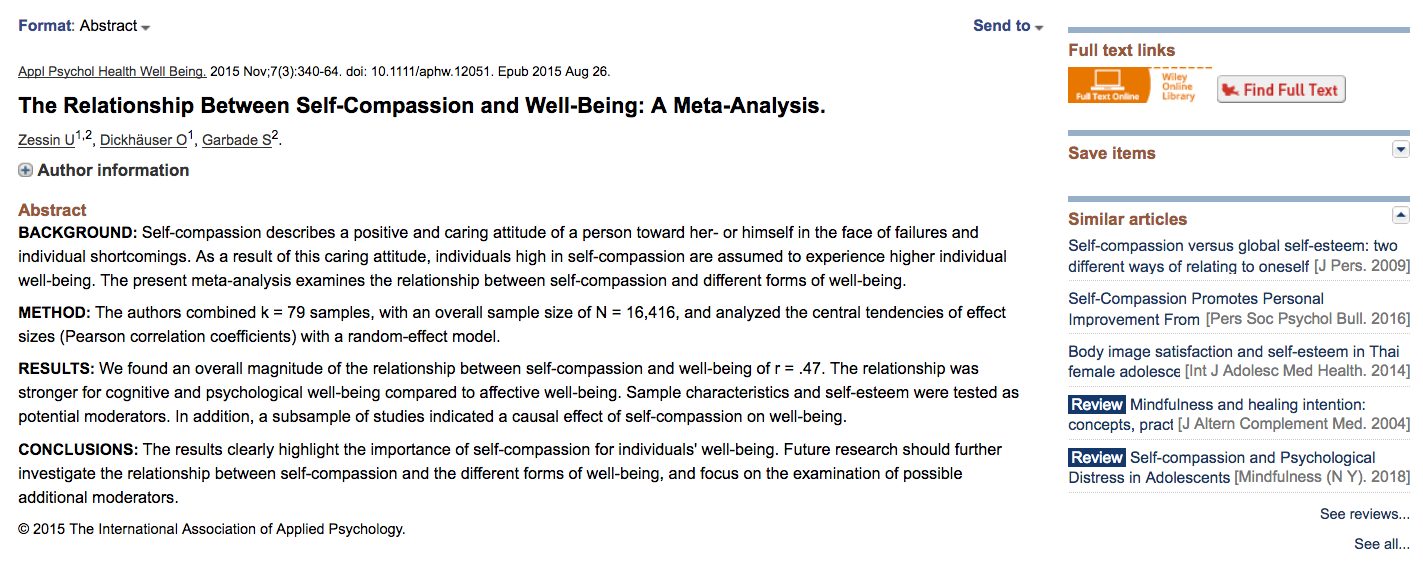 Format: Abstract

Send to

Appl Psychol Health Well Being. 2015 Nov;7(3):340-64. doi: 10.1111/aphw.12051. Epub 2015 Aug 26.

The Relationship Between Self-Compassion and Well-Being: A Meta-Analysis.

Zessin U$^{1,2}$, Dickhäuser O$^{1}$, Garbade S$^{2}$.

Author information

Abstract

BACKGROUND: Self-compassion describes a positive and caring attitude of a person toward her- or himself in the face of failures and individual shortcomings. As a result of this caring attitude, individuals high in self-compassion are assumed to experience higher individual well-being. The present meta-analysis examines the relationship between self-compassion and different forms of well-being.

METHOD: The authors combined k = 79 samples, with an overall sample size of N = 16,416, and analyzed the central tendencies of effect sizes (Pearson correlation coefficients) with a random-effect model.

RESULTS: We found an overall magnitude of the relationship between self-compassion and well-being of r = .47. The relationship was stronger for cognitive and psychological well-being compared to affective well-being. Sample characteristics and self-esteem were tested as potential moderators. In addition, a subsample of studies indicated a causal effect of self-compassion on well-being.

CONCLUSIONS: The results clearly highlight the importance of self-compassion for individuals' well-being. Future research should further investigate the relationship between self-compassion and the different forms of well-being, and focus on the examination of possible additional moderators.

© 2015 The International Association of Applied Psychology.

Full text links

Full Text Online Wiley Online Library

Find Full Text

Save items

Similar articles

Self-compassion versus global self-esteem: two different ways of relating to oneself [J Pers. 2009]

Self-Compassion Promotes Personal Improvement From [Pers Soc Psychol Bull. 2016]

Body image satisfaction and self-esteem in Thai female adolesce [Int J Adolesc Med Health. 2014]

Review Mindfulness and healing intention: concepts, pract [J Altern Complement Med. 2004]

Review Self-compassion and Psychological Distress in Adolescents [Mindfulness (N Y). 2018]

See reviews...

See all...